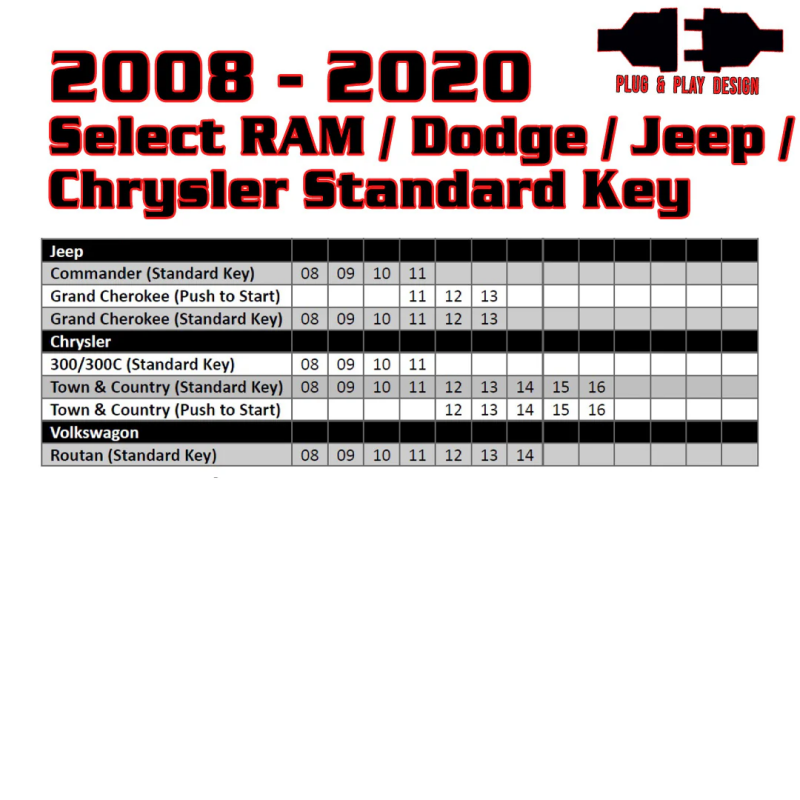 PLUG & PLAY DESIGN

2008 - 2020
Select RAM / Dodge / Jeep / Chrysler Standard Key

| Jeep | | | | | | | | | | | | | |
|---|---|---|---|---|---|---|---|---|---|---|---|---|---|
| Commander (Standard Key) | 08 | 09 | 10 | 11 | | | | | | | | | |
| Grand Cherokee (Push to Start) | | | | 11 | 12 | 13 | | | | | | | |
| Grand Cherokee (Standard Key) | 08 | 09 | 10 | 11 | 12 | 13 | | | | | | | |
| Chrysler | | | | | | | | | | | | | |
| 300/300C (Standard Key) | 08 | 09 | 10 | 11 | | | | | | | | | |
| Town & Country (Standard Key) | 08 | 09 | 10 | 11 | 12 | 13 | 14 | 15 | 16 | | | | |
| Town & Country (Push to Start) | | | | | 12 | 13 | 14 | 15 | 16 | | | | |
| Volkswagon | | | | | | | | | | | | | |
| Routan (Standard Key) | 08 | 09 | 10 | 11 | 12 | 13 | 14 | | | | | | |